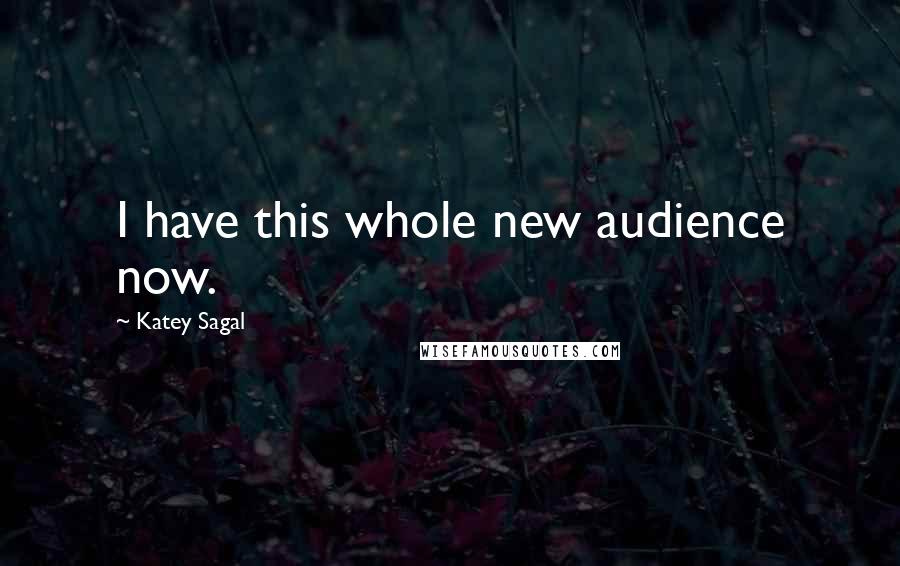 I have this whole new audience now.

~ Katey Sagal

WISEFAMOUSQUOTES.COM